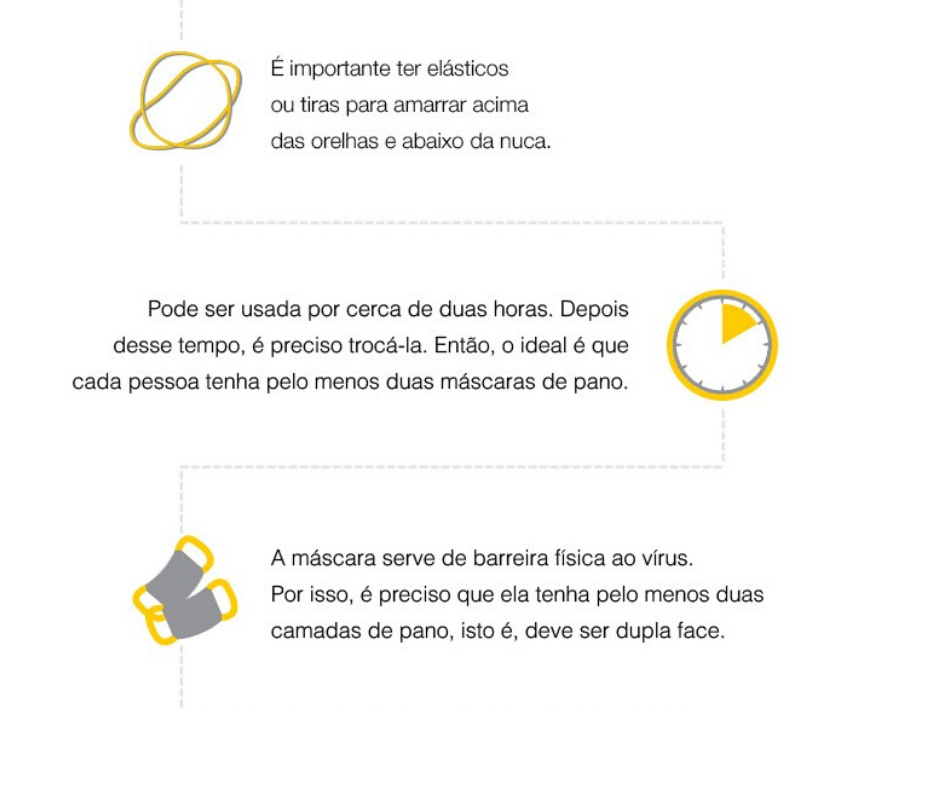 É importante ter elásticos ou tiras para amarrar acima das orelhas e abaixo da nuca.

Pode ser usada por cerca de duas horas. Depois desse tempo, é preciso trocá-la. Então, o ideal é que cada pessoa tenha pelo menos duas máscaras de pano.

A máscara serve de barreira física ao vírus. Por isso, é preciso que ela tenha pelo menos duas camadas de pano, isto é, deve ser dupla face.